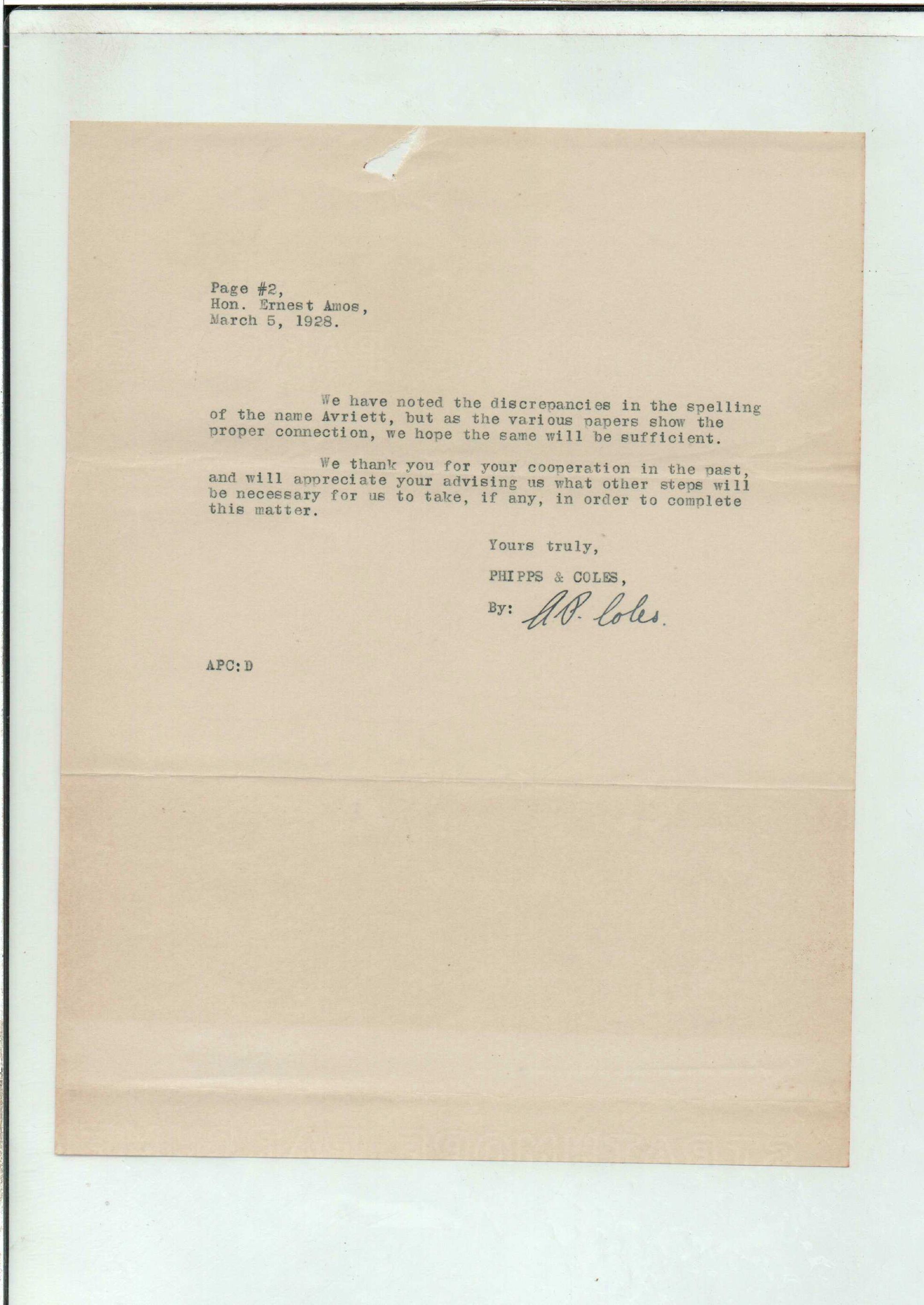 Page #2,
Hon. Ernest Amos,
March 5, 1928.

We have noted the discrepancies in the spelling of the name Avriett, but as the various papers show the proper connection, we hope the same will be sufficient.

We thank you for your cooperation in the past, and will appreciate your advising us what other steps will be necessary for us to take, if any, in order to complete this matter.

Yours truly,

PHIPPS & COLES,

By: A.P. Coles.

APC:D